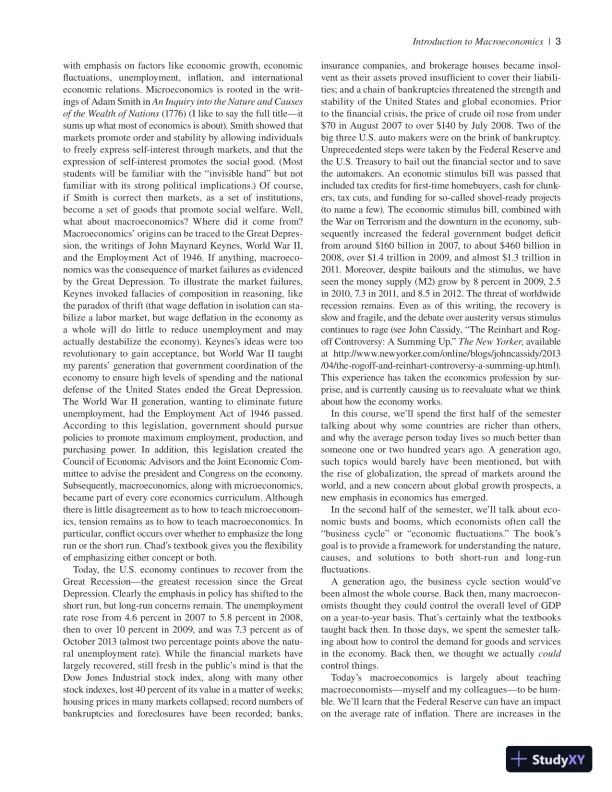 Introduction to Macroeconomics | 3

with emphasis on factors like economic growth, economic fluctuations, unemployment, inflation, and international economic relations. Microeconomics is rooted in the writings of Adam Smith in An Inquiry into the Nature and Causes of the Wealth of Nations (1776) (I like to say the full title—it sums up what most of economics is about). Smith showed that markets promote order and stability by allowing individuals to freely express self-interest through markets, and that the expression of self-interest promotes the social good. (Most students will be familiar with the "invisible hand" but not familiar with its strong political implications.) Of course, if Smith is correct then markets, as a set of institutions, become a set of goods that promote social welfare. Well, what about macroeconomics? Where did it come from? Macroeconomics' origins can be traced to the Great Depression, the writings of John Maynard Keynes, World War II, and the Employment Act of 1946. If anything, macroeconomics was the consequence of market failures as evidenced by the Great Depression. To illustrate the market failures, Keynes invoked fallacies of composition in reasoning, like the paradox of thrift (that wage deflation in isolation can stabilize a labor market, but wage deflation in the economy as a whole will do little to reduce unemployment and may actually destabilize the economy). Keynes's ideas were too revolutionary to gain acceptance, but World War II taught my parents' generation that government coordination of the economy to ensure high levels of spending and the national defense of the United States ended the Great Depression. The World War II generation, wanting to eliminate future unemployment, had the Employment Act of 1946 passed. According to this legislation, government should pursue policies to promote maximum employment, production, and purchasing power. In addition, this legislation created the Council of Economic Advisors and the Joint Economic Committee to advise the president and Congress on the economy. Subsequently, macroeconomics, along with microeconomics, became part of every core economics curriculum. Although there is little disagreement as to how to teach microeconomics, tension remains as to how to teach macroeconomics. In particular, conflict occurs over whether to emphasize the long run or the short run. Chad's textbook gives you the flexibility of emphasizing either concept or both.

Today, the U.S. economy continues to recover from the Great Recession—the greatest recession since the Great Depression. Clearly the emphasis in policy has shifted to the short run, but long-run concerns remain. The unemployment rate rose from 4.6 percent in 2007 to 5.8 percent in 2008, then to over 10 percent in 2009, and was 7.3 percent as of October 2013 (almost two percentage points above the natural unemployment rate). While the financial markets have largely recovered, still fresh in the public's mind is that the Dow Jones Industrial stock index, along with many other stock indexes, lost 40 percent of its value in a matter of weeks; housing prices in many markets collapsed; record numbers of bankruptcies and foreclosures have been recorded; banks, insurance companies, and brokerage houses became insolvent as their assets proved insufficient to cover their liabilities; and a chain of bankruptcies threatened the strength and stability of the United States and global economies. Prior to the financial crisis, the price of crude oil rose from under \$70 in August 2007 to over \$140 by July 2008. Two of the big three U.S. auto makers were on the brink of bankruptcy. Unprecedented steps were taken by the Federal Reserve and the U.S. Treasury to bail out the financial sector and to save the automakers. An economic stimulus bill was passed that included tax credits for first-time homebuyers, cash for clunkers, tax cuts, and funding for so-called shovel-ready projects (to name a few). The economic stimulus bill, combined with the War on Terrorism and the downturn in the economy, subsequently increased the federal government budget deficit from around \$160 billion in 2007, to about \$460 billion in 2008, over \$1.4 trillion in 2009, and almost \$1.3 trillion in 2011. Moreover, despite bailouts and the stimulus, we have seen the money supply (M2) grow by 8 percent in 2009, 2.5 in 2010, 7.3 in 2011, and 8.5 in 2012. The threat of worldwide recession remains. Even as of this writing, the recovery is slow and fragile, and the debate over austerity versus stimulus continues to rage (see John Cassidy, "The Reinhart and Rogoff Controversy: A Summing Up," The New Yorker, available at http://www.newyorker.com/online/blogs/johncassidy/2013/04/the-rogoff-and-reinhart-controversy-a-summing-up.html). This experience has taken the economics profession by surprise, and is currently causing us to reevaluate what we think about how the economy works.

In this course, we'll spend the first half of the semester talking about why some countries are richer than others, and why the average person today lives so much better than someone one or two hundred years ago. A generation ago, such topics would barely have been mentioned, but with the rise of globalization, the spread of markets around the world, and a new concern about global growth prospects, a new emphasis in economics has emerged.

In the second half of the semester, we'll talk about economic busts and booms, which economists often call the "business cycle" or "economic fluctuations." The book's goal is to provide a framework for understanding the nature, causes, and solutions to both short-run and long-run fluctuations.

A generation ago, the business cycle section would've been almost the whole course. Back then, many macroeconomists thought they could control the overall level of GDP on a year-to-year basis. That's certainly what the textbooks taught back then. In those days, we spent the semester talking about how to control the demand for goods and services in the economy. Back then, we thought we actually could control things.

Today's macroeconomics is largely about teaching macroeconomists—myself and my colleagues—to be humble. We'll learn that the Federal Reserve can have an impact on the average rate of inflation. There are increases in the

StudyXY